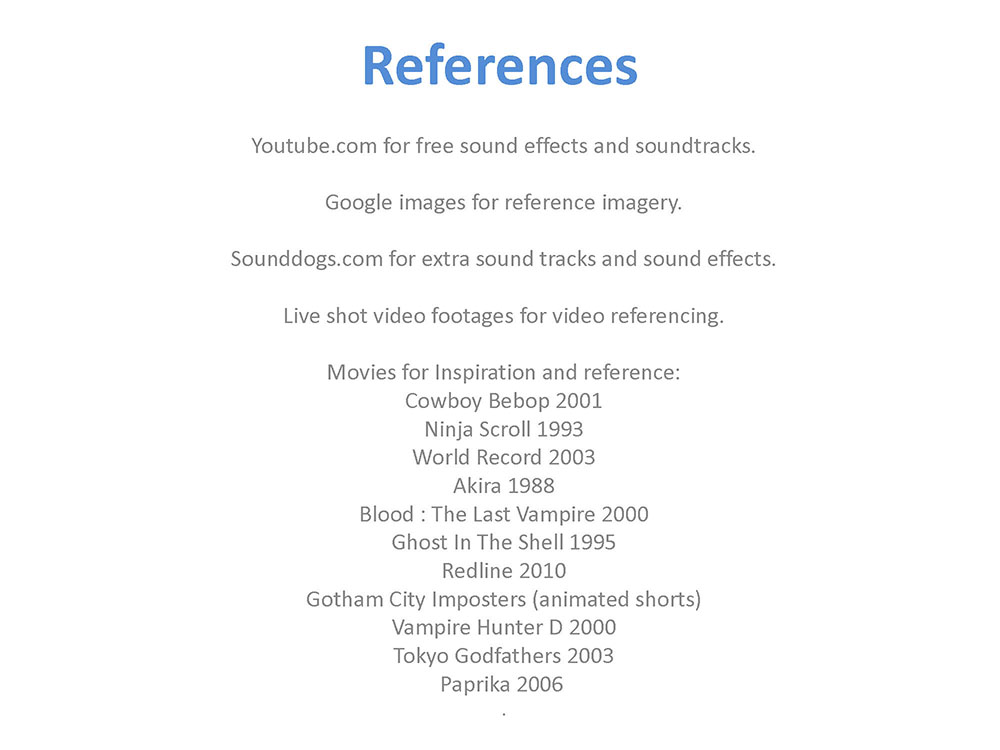 References

Youtube.com for free sound effects and soundtracks.

Google images for reference imagery.

Sounddogs.com for extra sound tracks and sound effects.

Live shot video footages for video referencing.

Movies for Inspiration and reference:
Cowboy Bebop 2001
Ninja Scroll 1993
World Record 2003
Akira 1988
Blood : The Last Vampire 2000
Ghost In The Shell 1995
Redline 2010
Gotham City Imposters (animated shorts)
Vampire Hunter D 2000
Tokyo Godfathers 2003
Paprika 2006
.